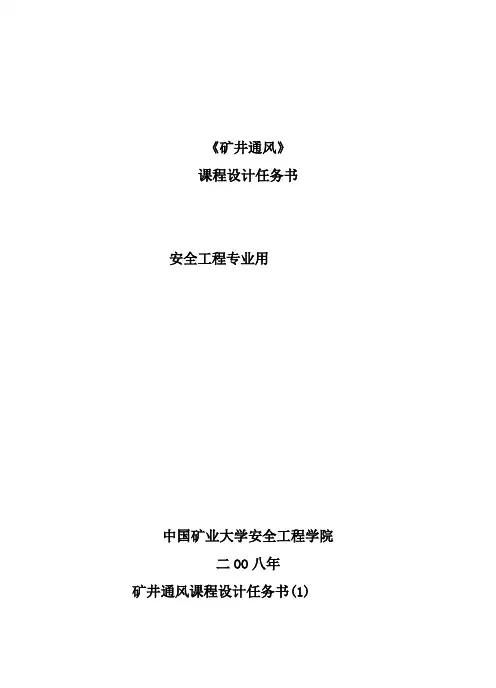 《矿井通风》
课程设计任务书

安全工程专业用

中国矿业大学安全工程学院

二00八年

矿井通风课程设计任务书(1)